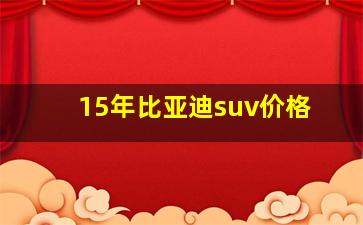 15年比亚迪suv价格